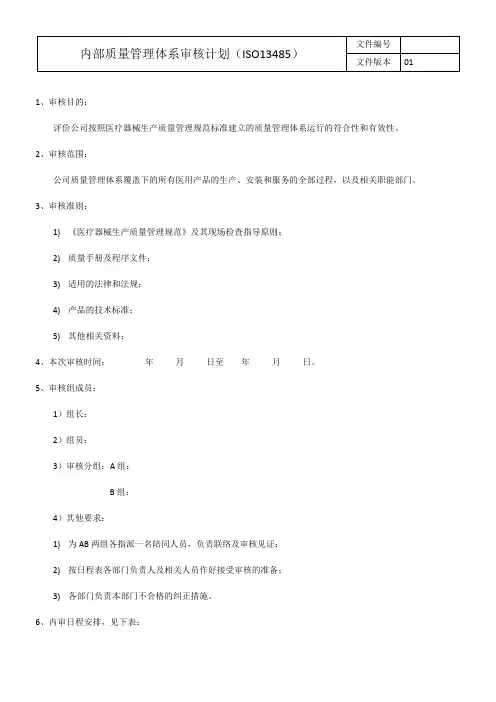 | 内部质量管理体系审核计划（ISO13485） | 文件编号 | |
|---|---|---|
| | 文件版本 | 01 |

1、审核目的：

评价公司按照医疗器械生产质量管理规范标准建立的质量管理体系运行的符合性和有效性。

2、审核范围：

公司质量管理体系覆盖下的所有医用产品的生产、安装和服务的全部过程，以及相关职能部门。

3、审核准则：

1) 《医疗器械生产质量管理规范》及其现场检查指导原则；

2) 质量手册及程序文件；

3) 适用的法律和法规；

4) 产品的技术标准；

5) 其他相关资料；

4、本次审核时间： 年 月 日至 年 月 日。

5、审核组成员：

1）组长：

2）组员：

3）审核分组：A 组：

B 组：

4）其他要求：

1) 为 AB 两组各指派一名陪同人员，负责联络及审核见证；

2) 按日程表各部门负责人及相关人员作好接受审核的准备；

3) 各部门负责本部门不合格的纠正措施。

6、内审日程安排，见下表：